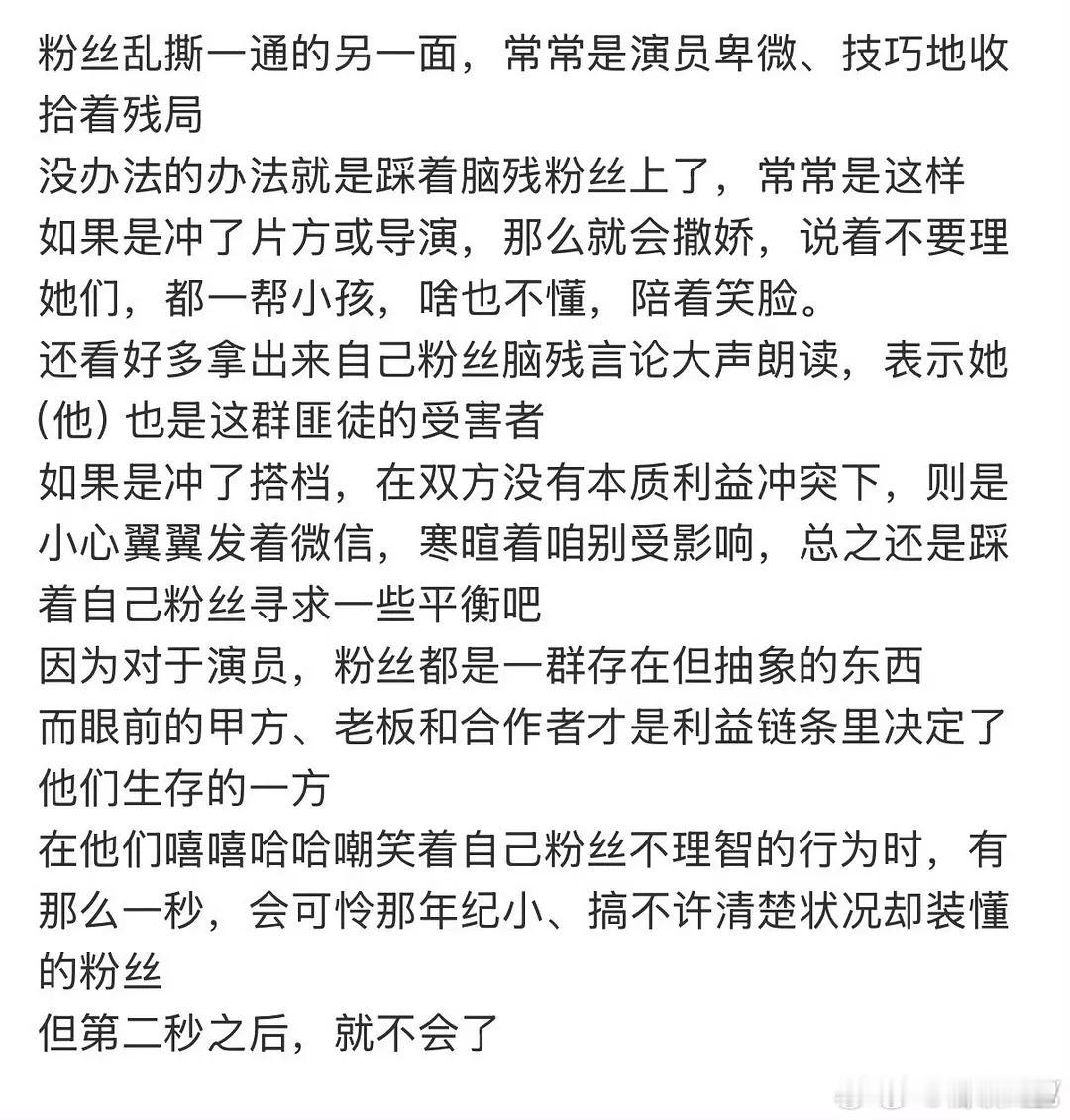 粉丝乱撕一通的另一面，常常是演员卑微、技巧地收拾着残局
没办法的办法就是踩着脑残粉丝上了，常常是这样
如果是冲了片方或导演，那么就会撒娇，说着不要理她们，都一帮小孩，啥也不懂，陪着笑脸。
还看好多拿出来自己粉丝脑残言论大声朗读，表示她(他) 也是这群匪徒的受害者
如果是冲了搭档，在双方没有本质利益冲突下，则是小心翼翼发着微信，寒暄着咱别受影响，总之还是踩着自己粉丝寻求一些平衡吧
因为对于演员，粉丝都是一群存在但抽象的东西
而眼前的甲方、老板和合作者才是利益链条里决定了他们生存的一方
在他们嘻嘻哈哈嘲笑着自己粉丝不理智的行为时，有那么一秒，会可怜那年纪小、搞不许清楚状况却装懂的粉丝
但第二秒之后，就不会了